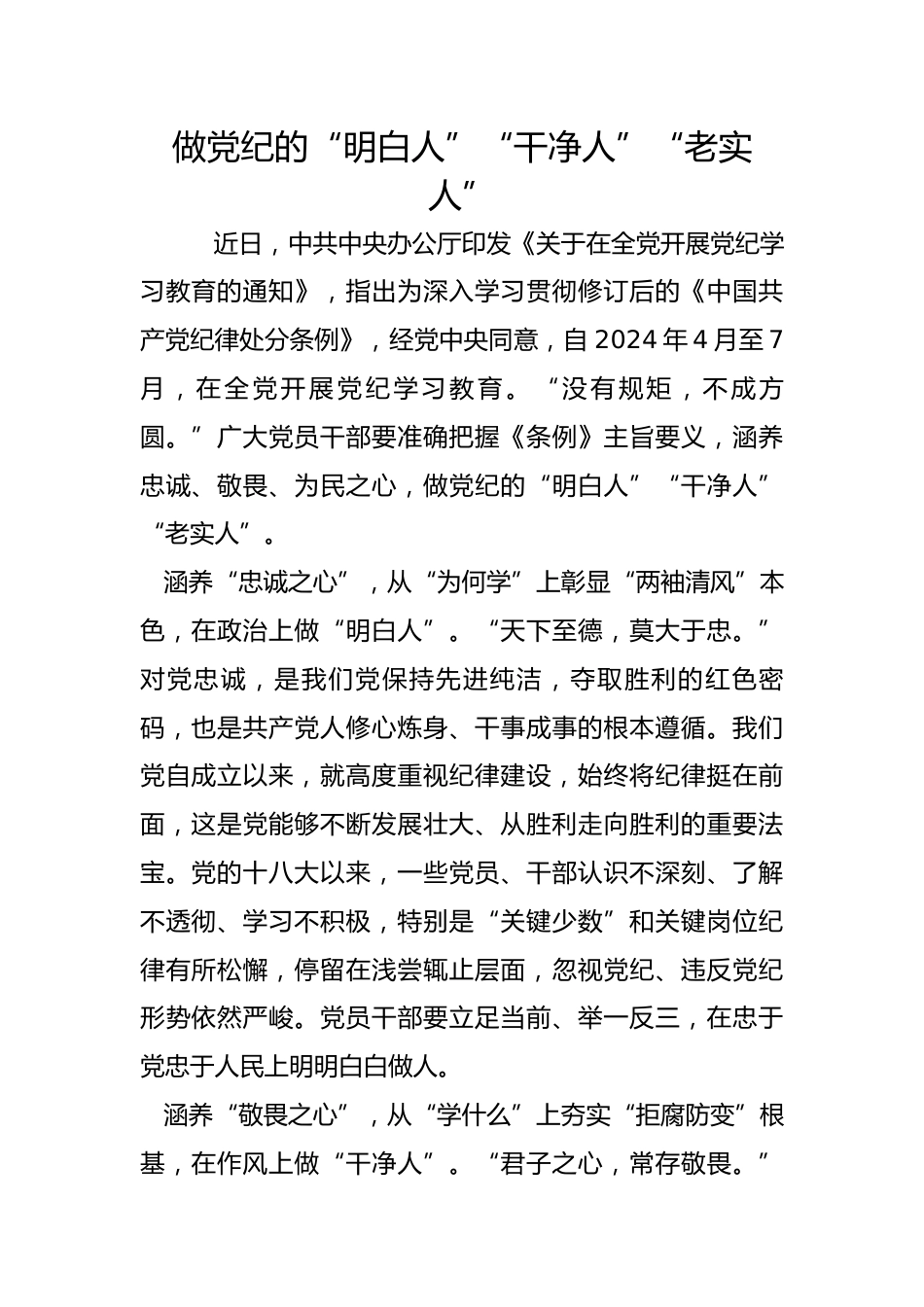 做党纪的“明白人”“干净人”“老实人”

近日，中共中央办公厅印发《关于在全党开展党纪学习教育的通知》，指出为深入学习贯彻修订后的《中国共产党纪律处分条例》，经党中央同意，自2024年4月至7月，在全党开展党纪学习教育。“没有规矩，不成方圆。”广大党员干部要准确把握《条例》主旨要义，涵养忠诚、敬畏、为民之心，做党纪的“明白人”“干净人”“老实人”。

涵养“忠诚之心”，从“为何学”上彰显“两袖清风”本色，在政治上做“明白人”。“天下至德，莫大于忠。”对党忠诚，是我们党保持先进纯洁，夺取胜利的红色密码，也是共产党人修心炼身、干事成事的根本遵循。我们党自成立以来，就高度重视纪律建设，始终将纪律挺在前面，这是党能够不断发展壮大、从胜利走向胜利的重要法宝。党的十八大以来，一些党员、干部认识不深刻、了解不透彻、学习不积极，特别是“关键少数”和关键岗位纪律有所松懈，停留在浅尝辄止层面，忽视党纪、违反党纪形势依然严峻。党员干部要立足当前、举一反三，在忠于党忠于人民上明明白白做人。

涵养“敬畏之心”，从“学什么”上夯实“拒腐防变”根基，在作风上做“干净人”。“君子之心，常存敬畏。”